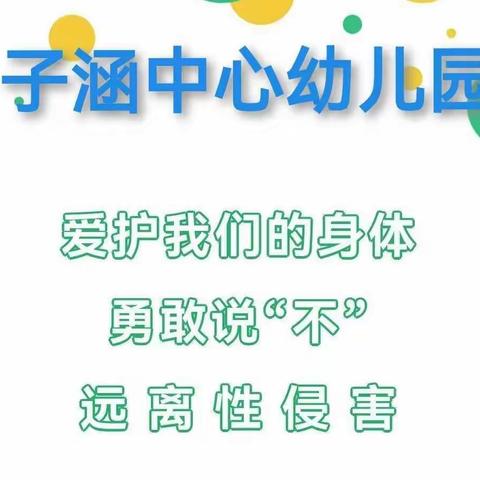 子涵中心幼儿园

爱护我们的身体

勇敢说“不”

远离性侵害